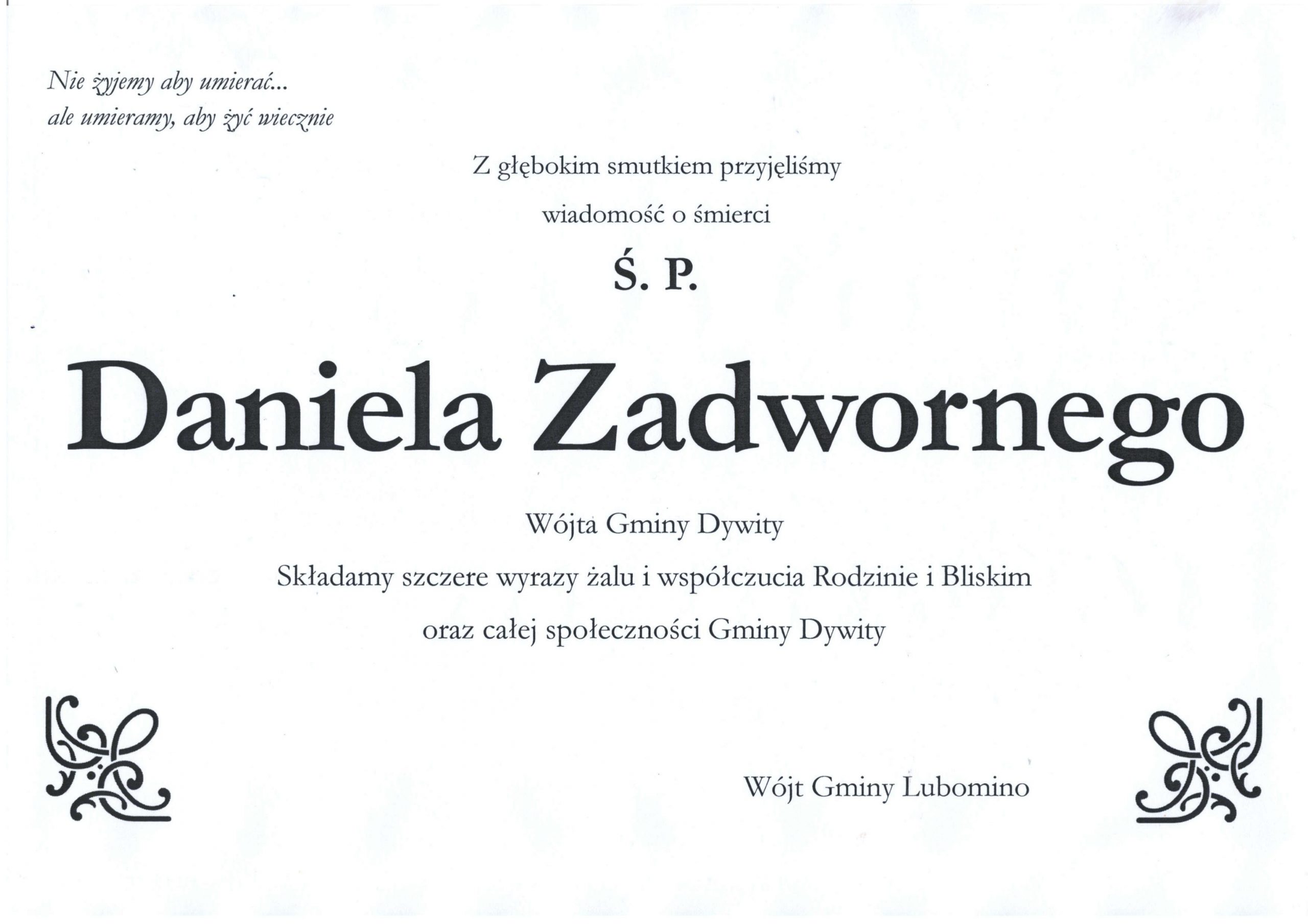 Nie żyjemy aby umierać...
ale umieramy, aby żyć wiecznie

Z głębokim smutkiem przyjęliśmy

wiadomość o śmierci

Ś. P.

Daniela Zadwornego

Wójta Gminy Dywity

Składamy szczere wyrazy żalu i współczucia Rodzinie i Bliskim

oraz całej społeczności Gminy Dywity

Wójt Gminy Lubomino